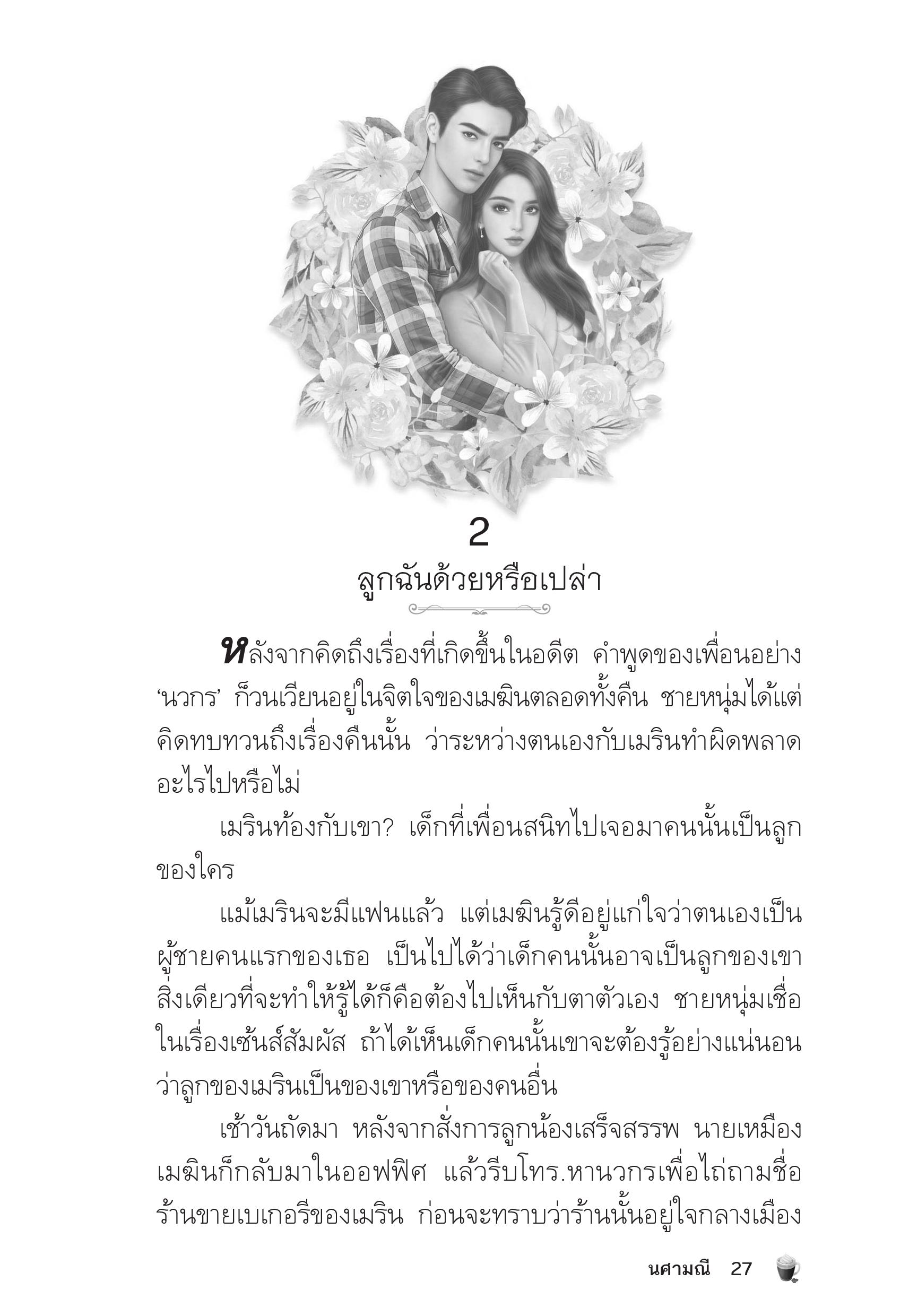 2
ลูกฉันด้วยหรือเปล่า

หลังจากคิดถึงเรื่องที่เกิดขึ้นในอดีต คำพูดของเพื่อนอย่าง 'นวกร' ก็วนเวียนอยู่ในจิตใจของเมฆินตลอดทั้งคืน ชายหนุ่มได้แต่คิดทบทวนถึงเรื่องคืนนั้น ว่าระหว่างตนเองกับเมรินทำผิดพลาดอะไรไปหรือไม่

เมรินท้องกับเขา? เด็กที่เพื่อนสนิทไปเจอมาคนนั้นเป็นลูกของใคร

แม้เมรินจะมีแฟนแล้ว แต่เมฆินรู้ดีอยู่แก่ใจว่าตนเองเป็นผู้ชายคนแรกของเธอ เป็นไปได้ว่าเด็กคนนั้นอาจเป็นลูกของเขา สิ่งเดียวที่จะทำให้รู้ได้ก็คือต้องไปเห็นกับตาตัวเอง ชายหนุ่มเชื่อในเรื่องเซ้นส์สัมผัส ถ้าได้เห็นเด็กคนนั้นเขาจะต้องรู้อย่างแน่นอนว่าลูกของเมรินเป็นของเขาหรือของคนอื่น

เช้าวันถัดมา หลังจากสั่งการลูกน้องเสร็จสรรพ นายเหมืองเมฆินก็กลับมาในออฟฟิศ แล้วรีบโทร.หานวกรเพื่อไถ่ถามชื่อร้านขายเบเกอรีของเมริน ก่อนจะทราบว่าร้านนั้นอยู่ใจกลางเมือง

นศามณี 27